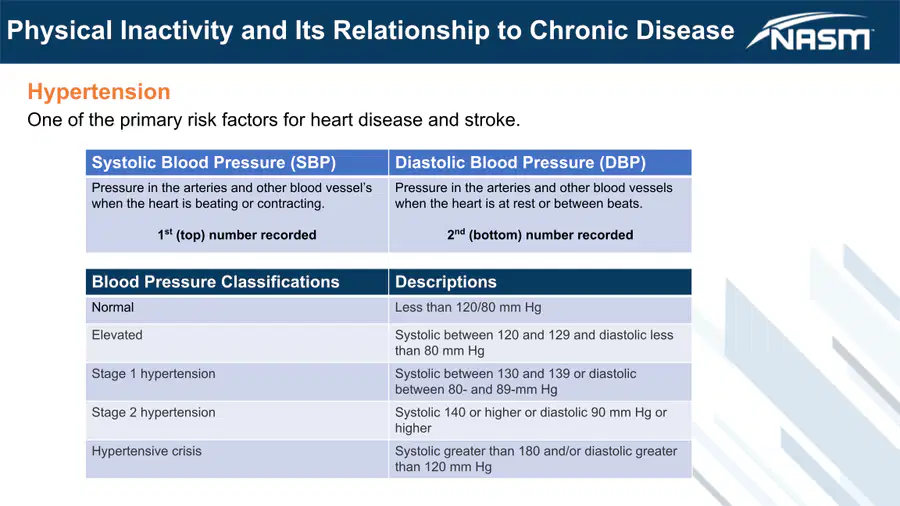 Physical Inactivity and Its Relationship to Chronic Disease

NASM

Hypertension

One of the primary risk factors for heart disease and stroke.

| Systolic Blood Pressure (SBP) | Diastolic Blood Pressure (DBP) |
|---|---|
| Pressure in the arteries and other blood vessel's when the heart is beating or contracting. 1st (top) number recorded | Pressure in the arteries and other blood vessels when the heart is at rest or between beats. 2nd (bottom) number recorded |

| Blood Pressure Classifications | Descriptions |
|---|---|
| Normal | Less than 120/80 mm Hg |
| Elevated | Systolic between 120 and 129 and diastolic less than 80 mm Hg |
| Stage 1 hypertension | Systolic between 130 and 139 or diastolic between 80- and 89-mm Hg |
| Stage 2 hypertension | Systolic 140 or higher or diastolic 90 mm Hg or higher |
| Hypertensive crisis | Systolic greater than 180 and/or diastolic greater than 120 mm Hg |